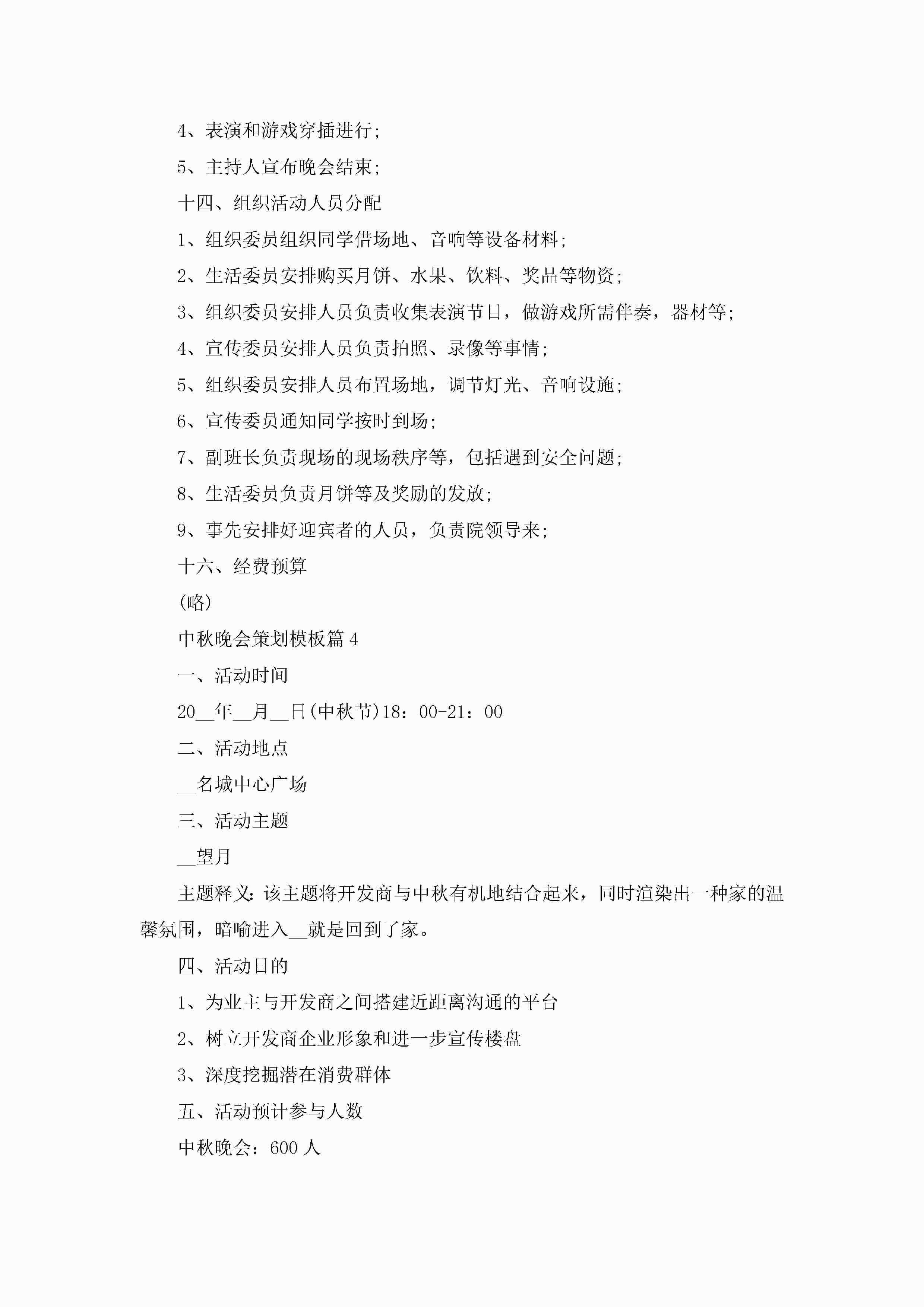 4、表演和游戏穿插进行；

5、主持人宣布晚会结束；

十四、组织活动人员分配

1、组织委员组织同学借场地、音响等设备材料；

2、生活委员安排购买月饼、水果、饮料、奖品等物资；

3、组织委员安排人员负责收集表演节目，做游戏所需伴奏，器材等；

4、宣传委员安排人员负责拍照、录像等事情；

5、组织委员安排人员布置场地，调节灯光、音响设施；

6、宣传委员通知同学按时到场；

7、副班长负责现场的现场秩序等，包括遇到安全问题；

8、生活委员负责月饼等及奖励的发放；

9、事先安排好迎宾者的人员，负责院领导来；

十六、经费预算

(略)

中秋晚会策划模板篇4

一、活动时间

20__年__月__日(中秋节)18：00-21：00

二、活动地点

__名城中心广场

三、活动主题

__望月

主题释义：该主题将开发商与中秋有机地结合起来，同时渲染出一种家的温馨氛围，暗喻进入__就是回到了家。

四、活动目的

1、为业主与开发商之间搭建近距离沟通的平台

2、树立开发商企业形象和进一步宣传楼盘

3、深度挖掘潜在消费群体

五、活动预计参与人数

中秋晚会：600人